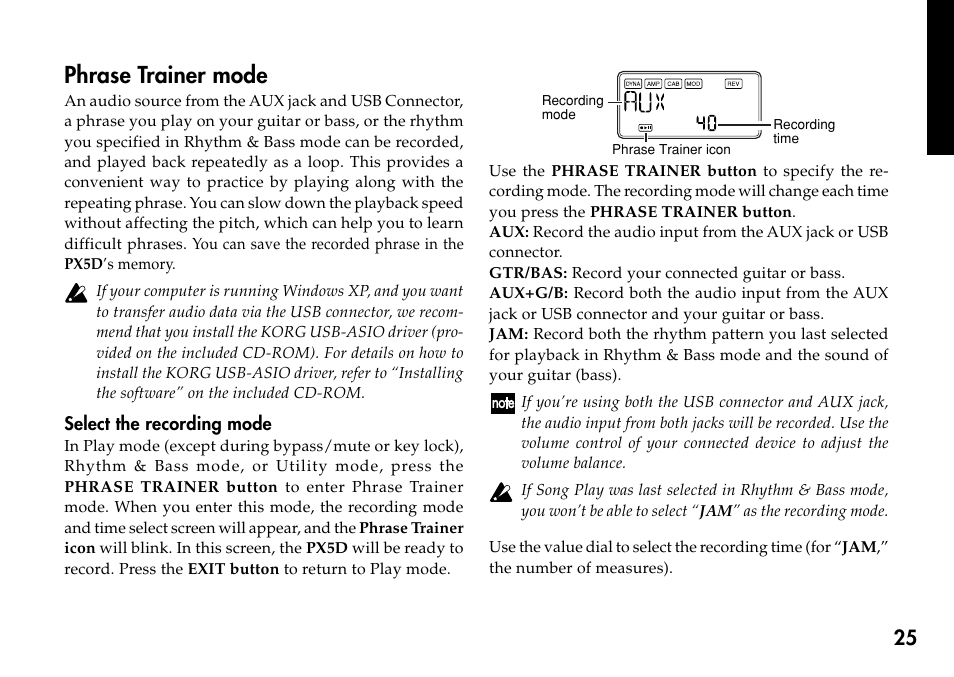 Phrase Trainer mode

An audio source from the AUX jack and USB Connector, a phrase you play on your guitar or bass, or the rhythm you specified in Rhythm & Bass mode can be recorded, and played back repeatedly as a loop. This provides a convenient way to practice by playing along with the repeating phrase. You can slow down the playback speed without affecting the pitch, which can help you to learn difficult phrases. You can save the recorded phrase in the PX5D's memory.

If your computer is running Windows XP, and you want to transfer audio data via the USB connector, we recommend that you install the KORG USB-ASIO driver (provided on the included CD-ROM). For details on how to install the KORG USB-ASIO driver, refer to "Installing the software" on the included CD-ROM.

Select the recording mode

In Play mode (except during bypass/mute or key lock), Rhythm & Bass mode, or Utility mode, press the PHRASE TRAINER button to enter Phrase Trainer mode. When you enter this mode, the recording mode and time select screen will appear, and the Phrase Trainer icon will blink. In this screen, the PX5D will be ready to record. Press the EXIT button to return to Play mode.

DYNA AMP CAB MOD REV
Recording mode
AUX
40
Recording time
Phrase Trainer icon

Use the PHRASE TRAINER button to specify the recording mode. The recording mode will change each time you press the PHRASE TRAINER button.
AUX: Record the audio input from the AUX jack or USB connector.
GTR/BAS: Record your connected guitar or bass.
AUX+G/B: Record both the audio input from the AUX jack or USB connector and your guitar or bass.
JAM: Record both the rhythm pattern you last selected for playback in Rhythm & Bass mode and the sound of your guitar (bass).

note If you're using both the USB connector and AUX jack, the audio input from both jacks will be recorded. Use the volume control of your connected device to adjust the volume balance.

If Song Play was last selected in Rhythm & Bass mode, you won't be able to select "JAM" as the recording mode.

Use the value dial to select the recording time (for "JAM," the number of measures).

25